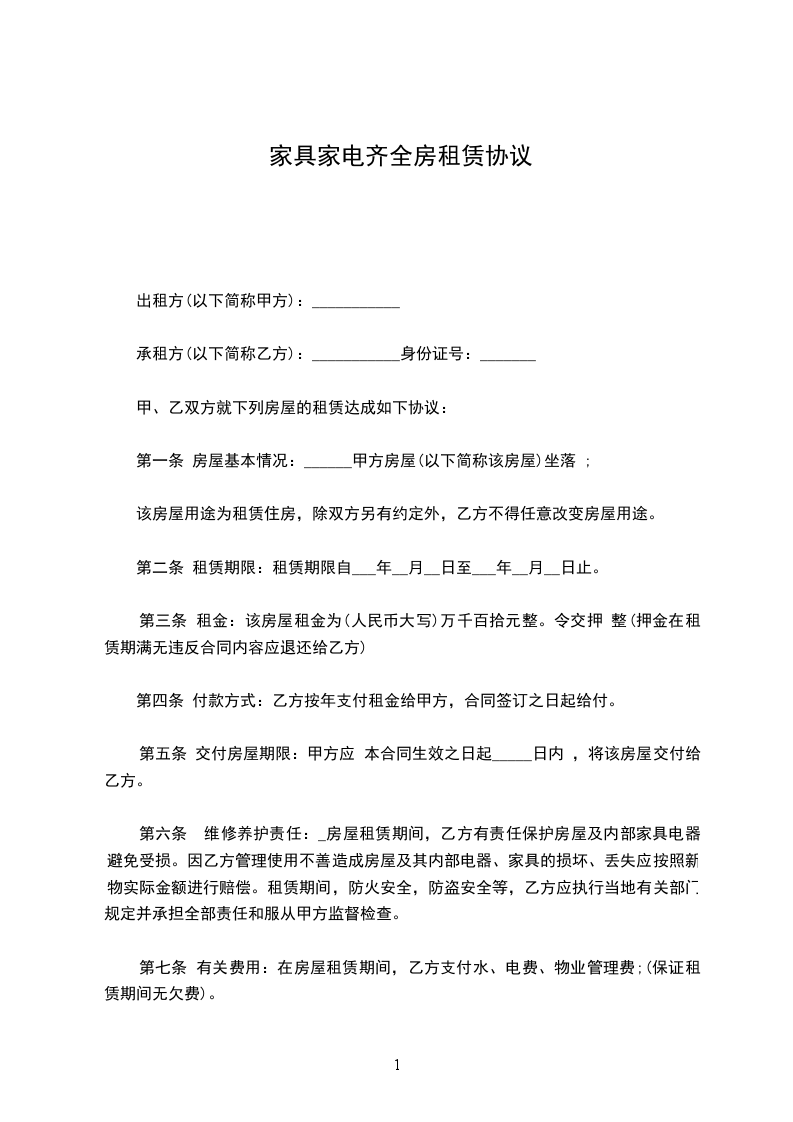 家具家电齐全房租赁协议

出租方(以下简称甲方)：___________

承租方(以下简称乙方)：___________身份证号：_______

甲、乙双方就下列房屋的租赁达成如下协议：

第一条 房屋基本情况：______甲方房屋(以下简称该房屋)坐落 ；

该房屋用途为租赁住房，除双方另有约定外，乙方不得任意改变房屋用途。

第二条 租赁期限：租赁期限自___年__月__日至___年__月__日止。

第三条 租金：该房屋租金为(人民币大写)万千百拾元整。令交押 整(押金在租赁期满无违反合同内容应退还给乙方)

第四条 付款方式：乙方按年支付租金给甲方，合同签订之日起给付。

第五条 交付房屋期限：甲方应 本合同生效之日起_____日内 ，将该房屋交付给乙方。

第六条 维修养护责任：_房屋租赁期间，乙方有责任保护房屋及内部家具电器避免受损。因乙方管理使用不善造成房屋及其内部电器、家具的损坏、丢失应按照新物实际金额进行赔偿。租赁期间，防火安全，防盗安全等，乙方应执行当地有关部门规定并承担全部责任和服从甲方监督检查。

第七条 有关费用：在房屋租赁期间，乙方支付水、电费、物业管理费；(保证租赁期间无欠费)。

1